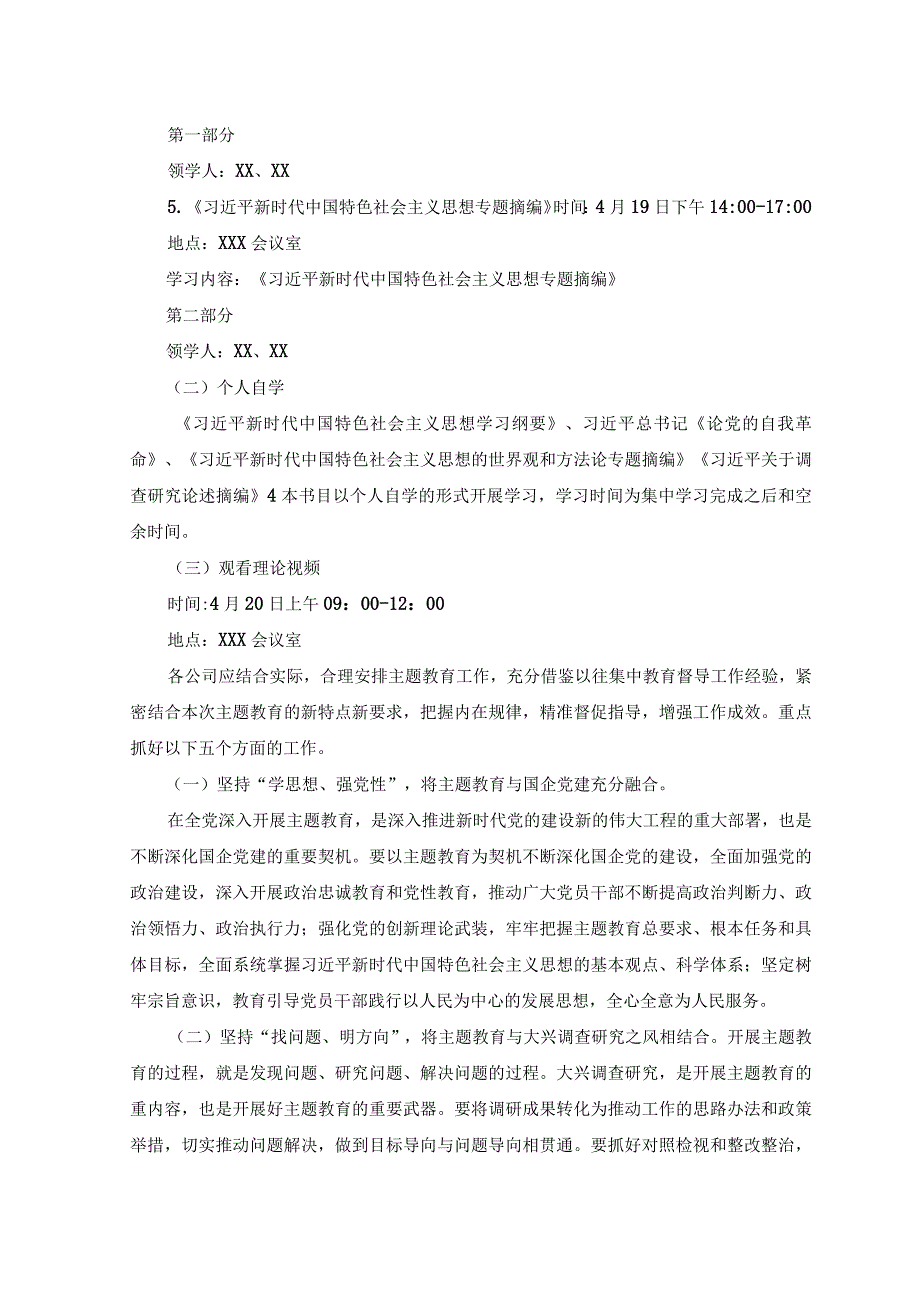 第一部分

领学人：XX、XX

5.《习近平新时代中国特色社会主义思想专题摘编》时间：4月19日下午14:00-17:00

地点：XXX会议室

学习内容：《习近平新时代中国特色社会主义思想专题摘编》

第二部分

领学人：XX、XX

（二）个人自学

《习近平新时代中国特色社会主义思想学习纲要》、习近平总书记《论党的自我革命》、《习近平新时代中国特色社会主义思想的世界观和方法论专题摘编》《习近平关于调查研究论述摘编》4本书目以个人自学的形式开展学习，学习时间为集中学习完成之后和空余时间。

（三）观看理论视频

时间:4月20日上午09：00-12：00

地点：XXX会议室

各公司应结合实际，合理安排主题教育工作，充分借鉴以往集中教育督导工作经验，紧密结合本次主题教育的新特点新要求，把握内在规律，精准督促指导，增强工作成效。重点抓好以下五个方面的工作。

（一）坚持“学思想、强党性”，将主题教育与国企党建充分融合。

在全党深入开展主题教育，是深入推进新时代党的建设新的伟大工程的重大部署，也是不断深化国企党建的重要契机。要以主题教育为契机不断深化国企党的建设，全面加强党的政治建设，深入开展政治忠诚教育和党性教育，推动广大党员干部不断提高政治判断力、政治领悟力、政治执行力；强化党的创新理论武装，牢牢把握主题教育总要求、根本任务和具体目标，全面系统掌握习近平新时代中国特色社会主义思想的基本观点、科学体系；坚定树牢宗旨意识，教育引导党员干部践行以人民为中心的发展思想，全心全意为人民服务。

（二）坚持“找问题、明方向”，将主题教育与大兴调查研究之风相结合。开展主题教育的过程，就是发现问题、研究问题、解决问题的过程。大兴调查研究，是开展主题教育的重内容，也是开展好主题教育的重要武器。要将调研成果转化为推动工作的思路办法和政策举措，切实推动问题解决，做到目标导向与问题导向相贯通。要抓好对照检视和整改整治，